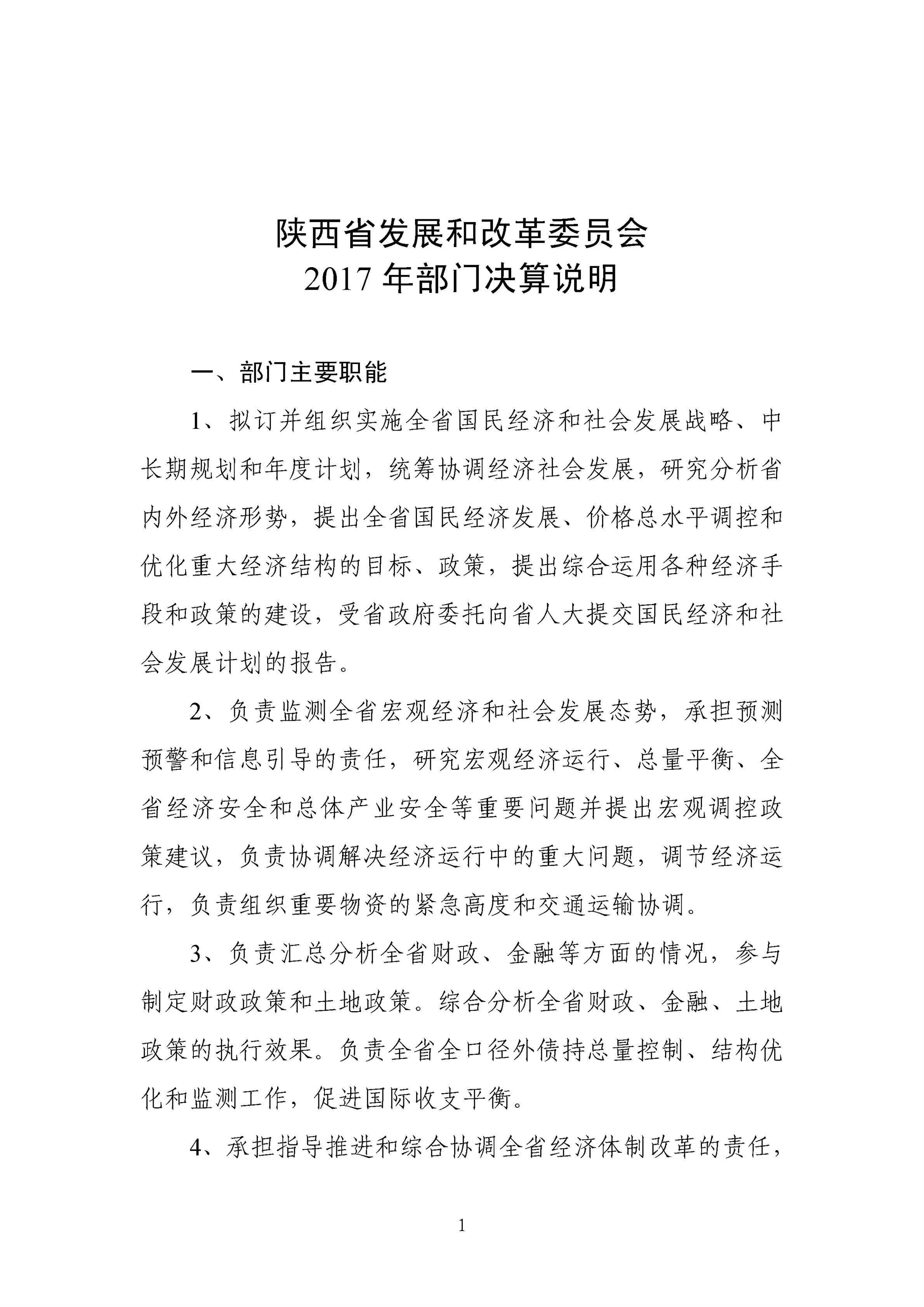 陕西省发展和改革委员会
2017 年部门决算说明

一、部门主要职能

1、拟订并组织实施全省国民经济和社会发展战略、中长期规划和年度计划，统筹协调经济社会发展，研究分析省内外经济形势，提出全省国民经济发展、价格总水平调控和优化重大经济结构的目标、政策，提出综合运用各种经济手段和政策的建设，受省政府委托向省人大提交国民经济和社会发展计划的报告。

2、负责监测全省宏观经济和社会发展态势，承担预测预警和信息引导的责任，研究宏观经济运行、总量平衡、全省经济安全和总体产业安全等重要问题并提出宏观调控政策建议，负责协调解决经济运行中的重大问题，调节经济运行，负责组织重要物资的紧急高度和交通运输协调。

3、负责汇总分析全省财政、金融等方面的情况，参与制定财政政策和土地政策。综合分析全省财政、金融、土地政策的执行效果。负责全省全口径外债持总量控制、结构优化和监测工作，促进国际收支平衡。

4、承担指导推进和综合协调全省经济体制改革的责任，

1